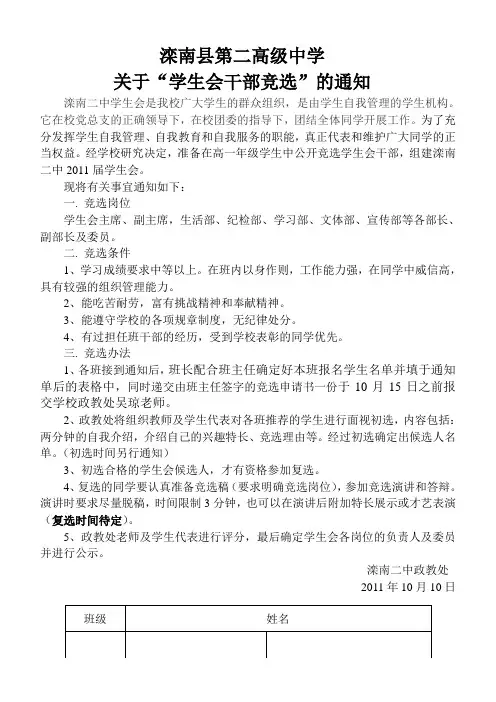 滦南县第二高级中学
关于“学生会干部竞选”的通知

滦南二中学生会是我校广大学生的群众组织，是由学生自我管理的学生机构。它在校党总支的正确领导下，在校团委的指导下，团结全体同学开展工作。为了充分发挥学生自我管理、自我教育和自我服务的职能，真正代表和维护广大同学的正当权益。经学校研究决定，准备在高一年级学生中公开竞选学生会干部，组建滦南二中 2011 届学生会。

现将有关事宜通知如下：

一. 竞选岗位

学生会主席、副主席，生活部、纪检部、学习部、文体部、宣传部等各部长、副部长及委员。

二. 竞选条件

1、学习成绩要求中等以上。在班内以身作则，工作能力强，在同学中威信高，具有较强的组织管理能力。

2、能吃苦耐劳，富有挑战精神和奉献精神。

3、能遵守学校的各项规章制度，无纪律处分。

4、有过担任班干部的经历，受到学校表彰的同学优先。

三. 竞选办法

1、各班接到通知后，班长配合班主任确定好本班报名学生名单并填于通知单后的表格中，同时递交由班主任签字的竞选申请书一份于 10 月 15 日之前报交学校政教处吴琼老师。

2、政教处将组织教师及学生代表对各班推荐的学生进行面视初选，内容包括：两分钟的自我介绍，介绍自己的兴趣特长、竞选理由等。经过初选确定出候选人名单。（初选时间另行通知）

3、初选合格的学生会候选人，才有资格参加复选。

4、复选的同学要认真准备竞选稿（要求明确竞选岗位），参加竞选演讲和答辩。演讲时要求尽量脱稿，时间限制 3 分钟，也可以在演讲后附加特长展示或才艺表演（复选时间待定）。

5、政教处老师及学生代表进行评分，最后确定学生会各岗位的负责人及委员并进行公示。

滦南二中政教处
2011 年 10 月 10 日

| 班级 | 姓名 | |
|---|---|---|
| | | |